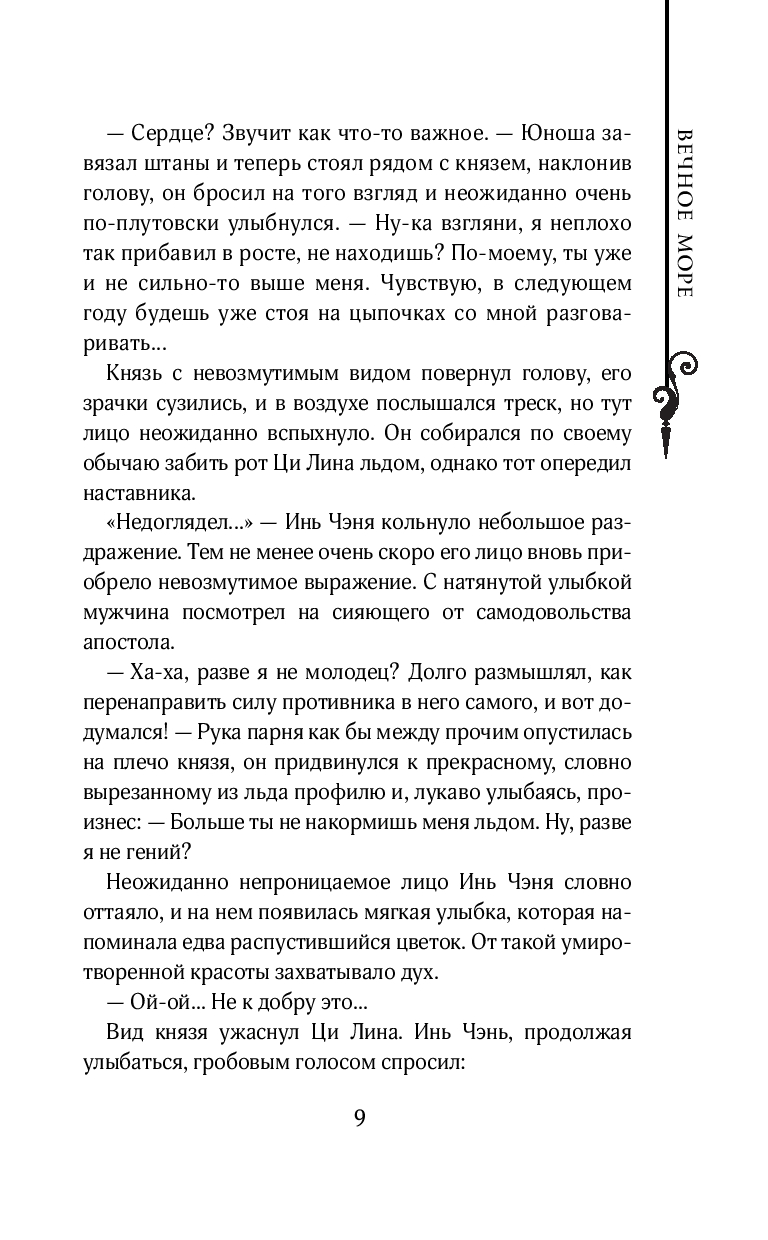 ВЕЧНОЕ МОРЕ

— Сердце? Звучит как что-то важное. — Юноша завязал штаны и теперь стоял рядом с князем, наклонив голову, он бросил на того взгляд и неожиданно очень по-плутовски улыбнулся. — Ну-ка взгляни, я неплохо так прибавил в росте, не находишь? По-моему, ты уже и не сильно-то выше меня. Чувствую, в следующем году будешь уже стоя на цыпочках со мной разговаривать...

Князь с невозмутимым видом повернул голову, его зрачки сузились, и в воздухе послышался треск, но тут лицо неожиданно вспыхнуло. Он собирался по своему обычаю забить рот Ци Лина льдом, однако тот опередил наставника.

«Недоглядел...» — Инь Чэня кольнуло небольшое раздражение. Тем не менее очень скоро его лицо вновь приобрело невозмутимое выражение. С натянутой улыбкой мужчина посмотрел на сияющего от самодовольства апостола.

— Ха-ха, разве я не молодец? Долго размышлял, как перенаправить силу противника в него самого, и вот додумался! — Рука парня как бы между прочим опустилась на плечо князя, он придвинулся к прекрасному, словно вырезанному из льда профилю и, лукаво улыбаясь, произнес: — Больше ты не накормишь меня льдом. Ну, разве я не гений?

Неожиданно непроницаемое лицо Инь Чэня словно оттаяло, и на нем появилась мягкая улыбка, которая напоминала едва распустившийся цветок. От такой умиротворенной красоты захватывало дух.

— Ой-ой... Не к добру это...

Вид князя ужаснул Ци Лина. Инь Чэнь, продолжая улыбаться, гробовым голосом спросил:

9